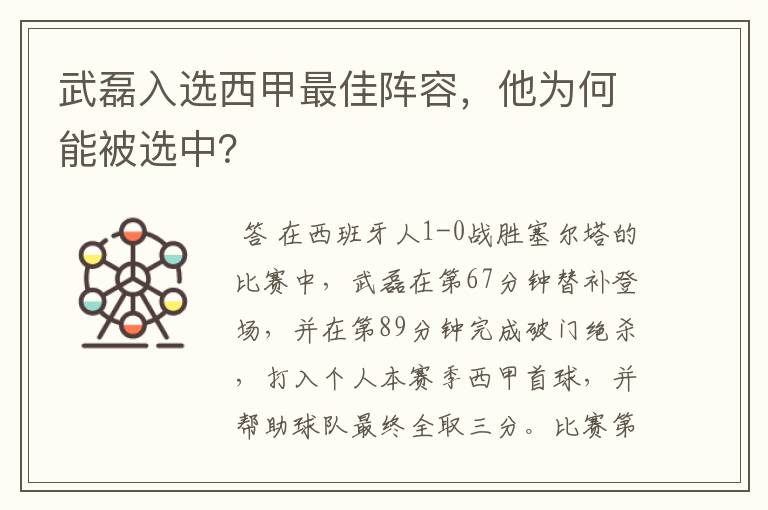 武磊入选西甲最佳阵容，他为何能被选中？

答 在西班牙人1-0战胜塞尔塔的比赛中，武磊在第67分钟替补登场，并在第89分钟完成破门绝杀，打入个人本赛季西甲首球，并帮助球队最终全取三分。比赛第